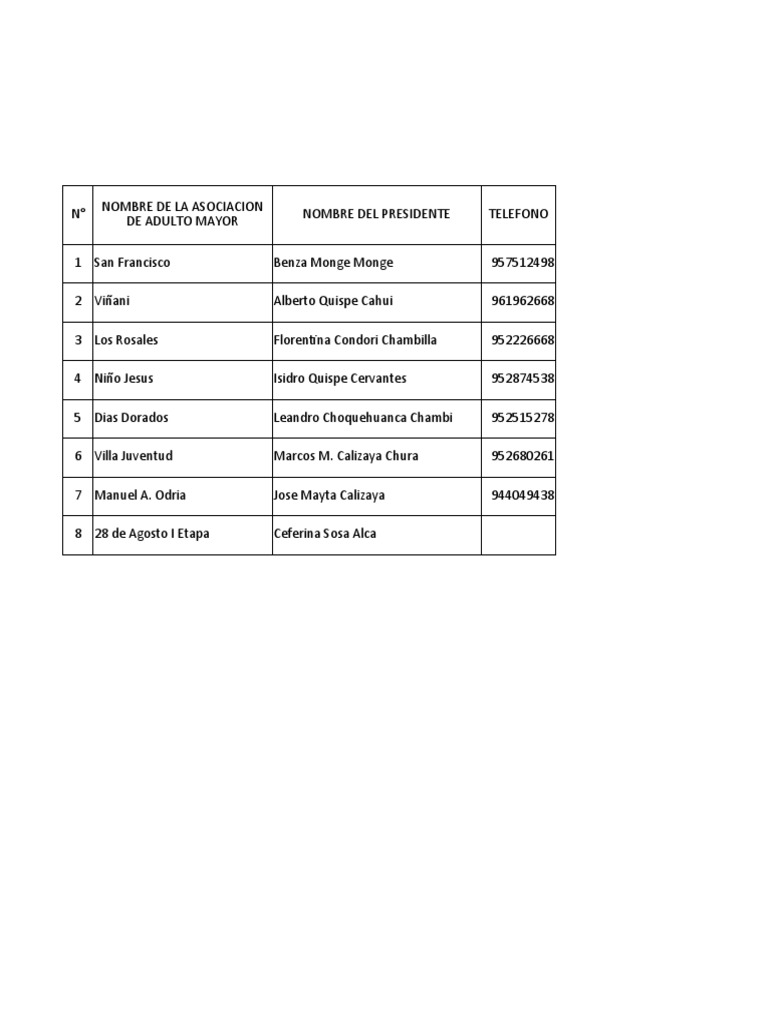 | N° | NOMBRE DE LA ASOCIACION DE ADULTO MAYOR | NOMBRE DEL PRESIDENTE | TELEFONO |
|---|---|---|---|
| 1 | San Francisco | Benza Monge Monge | 957512498 |
| 2 | Viñani | Alberto Quispe Cahui | 961962668 |
| 3 | Los Rosales | Florentina Condori Chambilla | 952226668 |
| 4 | Niño Jesus | Isidro Quispe Cervantes | 952874538 |
| 5 | Dias Dorados | Leandro Choquehuanca Chambi | 952515278 |
| 6 | Villa Juventud | Marcos M. Calizaya Chura | 952680261 |
| 7 | Manuel A. Odria | Jose Mayta Calizaya | 944049438 |
| 8 | 28 de Agosto I Etapa | Ceferina Sosa Alca | |